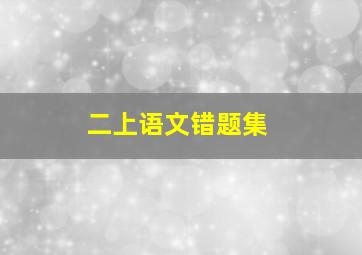 二上语文错题集